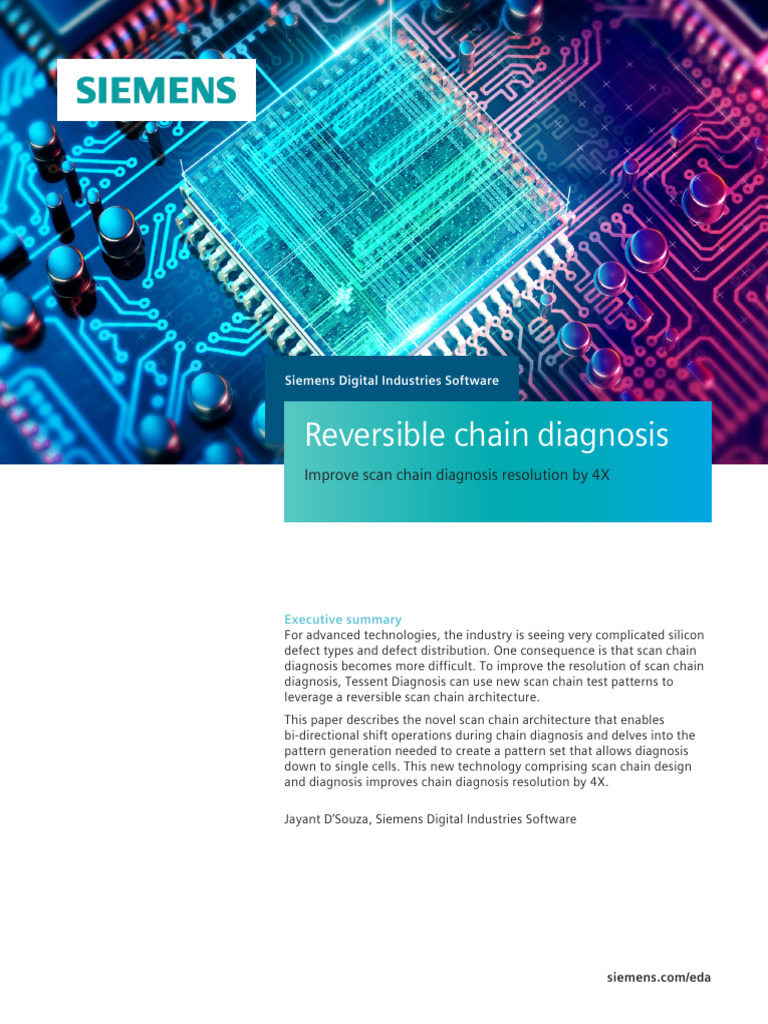 SIEMENS

Siemens Digital Industries Software

Reversible chain diagnosis

Improve scan chain diagnosis resolution by 4X

Executive summary
For advanced technologies, the industry is seeing very complicated silicon defect types and defect distribution. One consequence is that scan chain diagnosis becomes more difficult. To improve the resolution of scan chain diagnosis, Tessent Diagnosis can use new scan chain test patterns to leverage a reversible scan chain architecture.

This paper describes the novel scan chain architecture that enables bi-directional shift operations during chain diagnosis and delves into the pattern generation needed to create a pattern set that allows diagnosis down to single cells. This new technology comprising scan chain design and diagnosis improves chain diagnosis resolution by 4X.

Jayant D'Souza, Siemens Digital Industries Software

siemens.com/eda